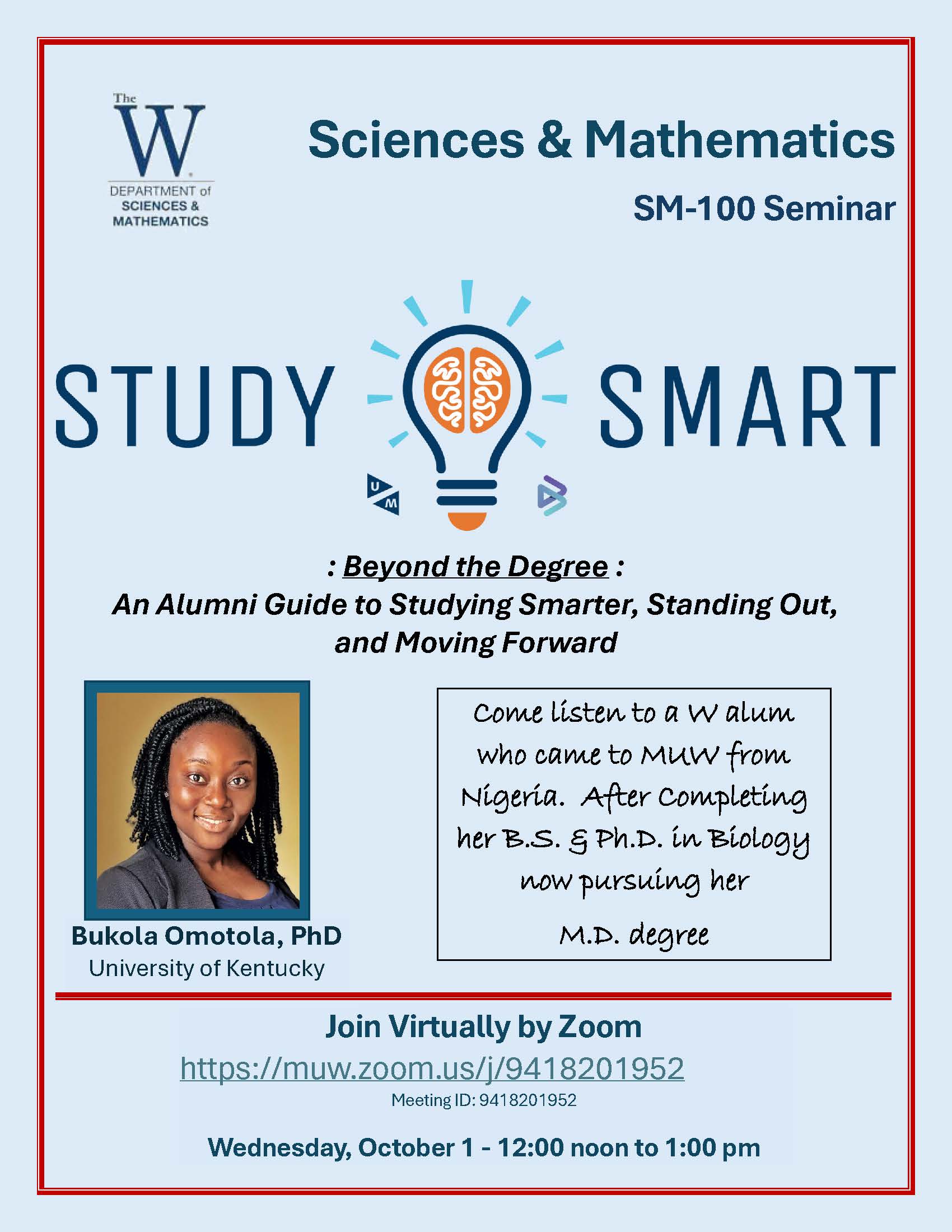 The W
DEPARTMENT of SCIENCES & MATHEMATICS

Sciences & Mathematics

SM-100 Seminar

STUDY SMART

U M

: Beyond the Degree :
An Alumni Guide to Studying Smarter, Standing Out, and Moving Forward

Bukola Omotola, PhD
University of Kentucky

Come listen to a W alum who came to MUW from Nigeria. After Completing her B.S. & Ph.D. in Biology now pursuing her M.D. degree

Join Virtually by Zoom
https://muw.zoom.us/j/9418201952
Meeting ID: 9418201952

Wednesday, October 1 - 12:00 noon to 1:00 pm